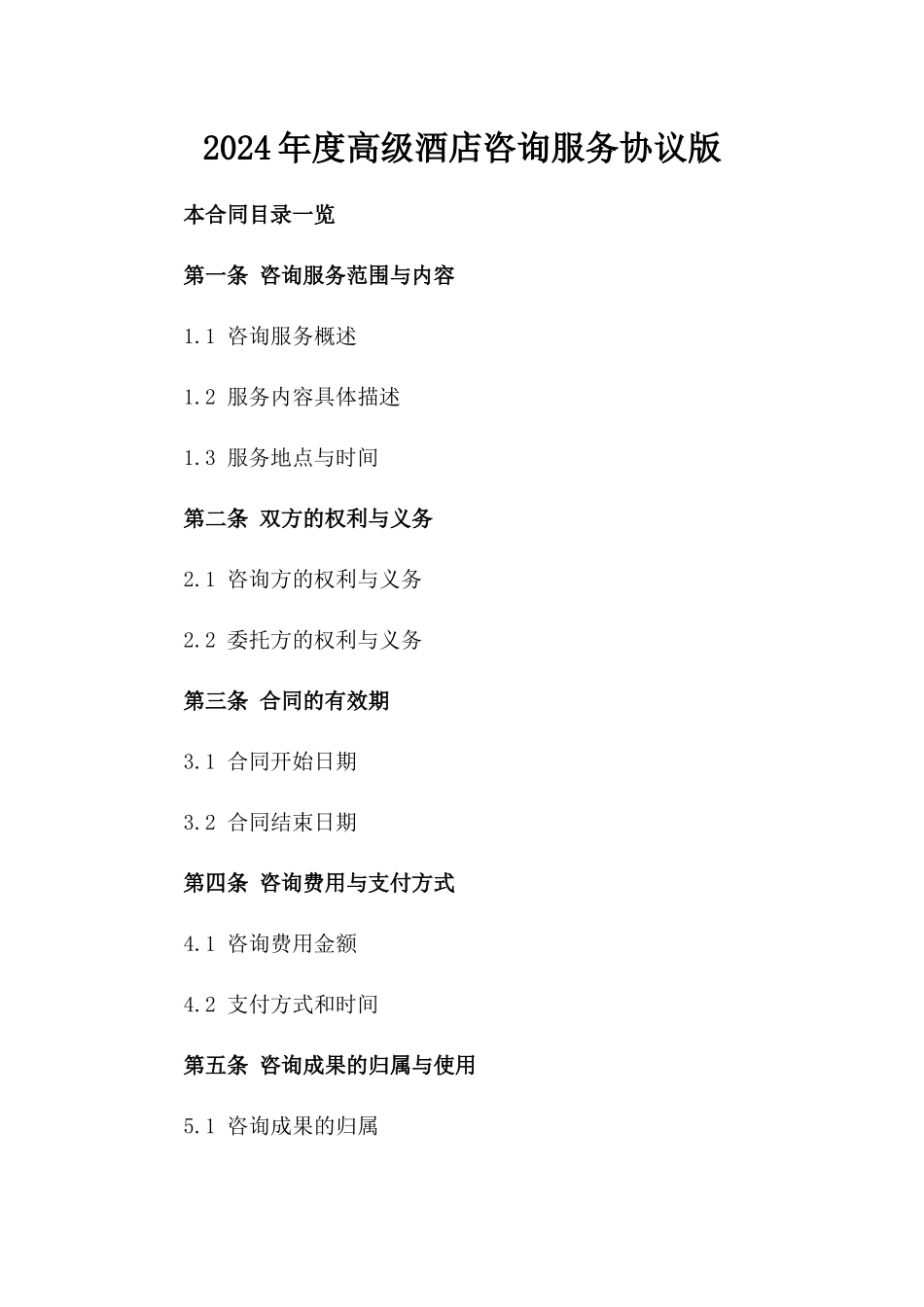 2024年度高级酒店咨询服务协议版

本合同目录一览

第一条 咨询服务范围与内容

1.1 咨询服务概述

1.2 服务内容具体描述

1.3 服务地点与时间

第二条 双方的权利与义务

2.1 咨询方的权利与义务

2.2 委托方的权利与义务

第三条 合同的有效期

3.1 合同开始日期

3.2 合同结束日期

第四条 咨询费用与支付方式

4.1 咨询费用金额

4.2 支付方式和时间

第五条 咨询成果的归属与使用

5.1 咨询成果的归属